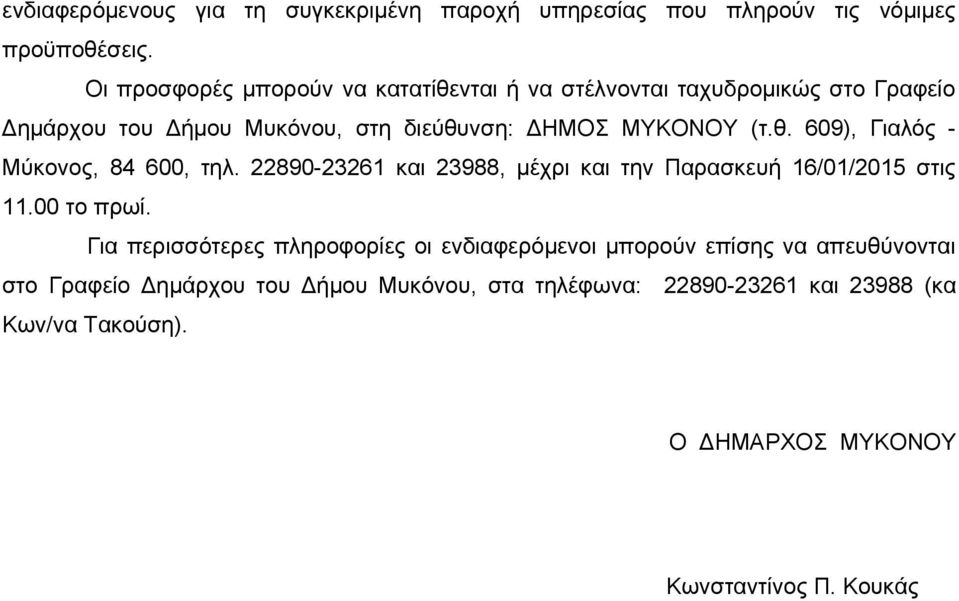 ενδιαφερόμενους για τη συγκεκριμένη παροχή υπηρεσίας που πληρούν τις νόμιμες προϋποθέσεις.

Οι προσφορές μπορούν να κατατίθενται ή να στέλνονται ταχυδρομικώς στο Γραφείο Δημάρχου του Δήμου Μυκόνου, στη διεύθυνση: ΔΗΜΟΣ ΜΥΚΟΝΟΥ (τ.θ. 609), Γιαλός - Μύκονος, 84 600, τηλ. 22890-23261 και 23988, μέχρι και την Παρασκευή 16/01/2015 στις 11.00 το πρωί.

Για περισσότερες πληροφορίες οι ενδιαφερόμενοι μπορούν επίσης να απευθύνονται στο Γραφείο Δημάρχου του Δήμου Μυκόνου, στα τηλέφωνα: 22890-23261 και 23988 (κα Κων/να Τακούση).

Ο ΔΗΜΑΡΧΟΣ ΜΥΚΟΝΟΥ

Κωνσταντίνος Π. Κουκάς